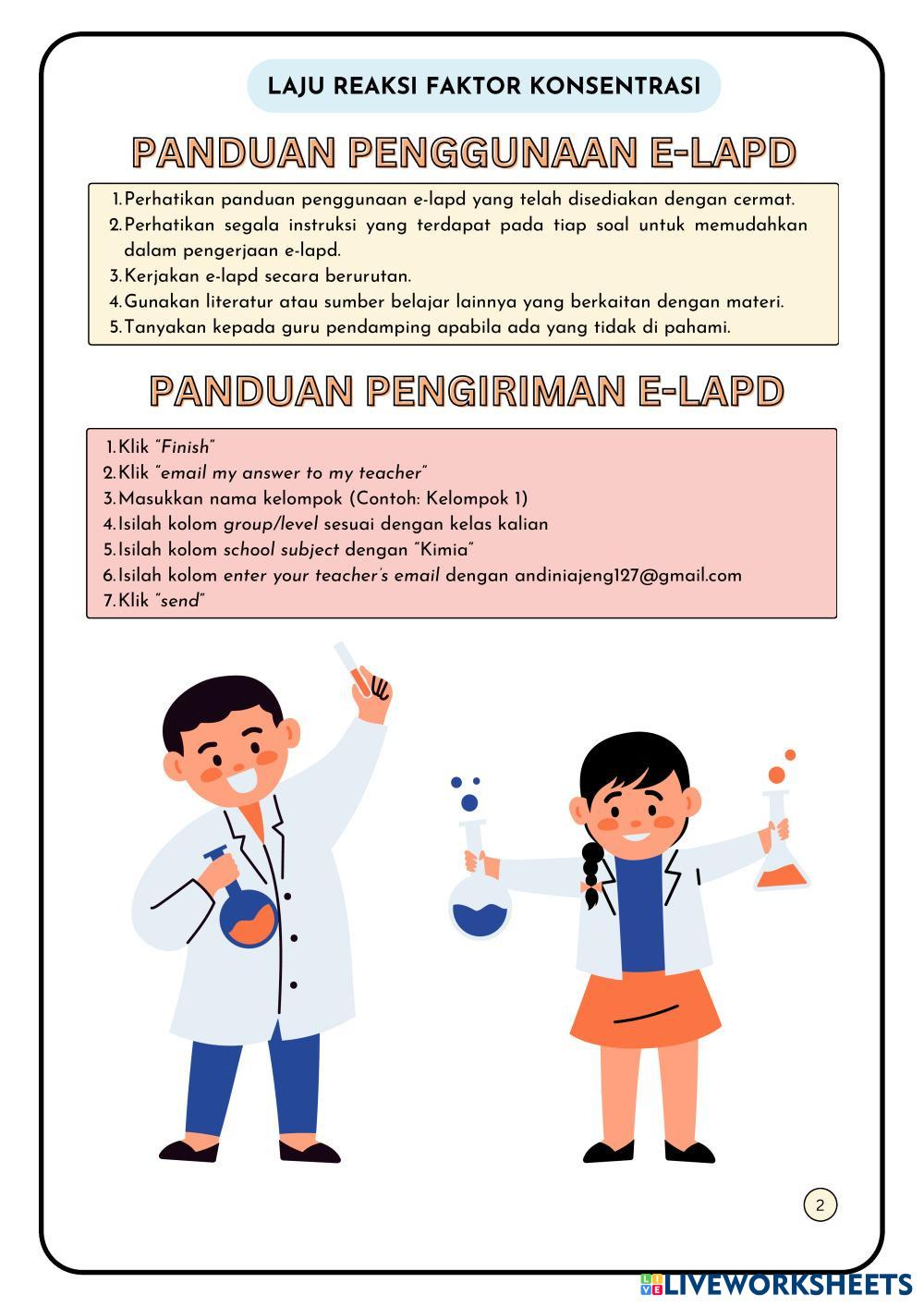 LAJU REAKSI FAKTOR KONSENTRASI

PANDUAN PENGGUNAAN E-LAPD

1. Perhatikan panduan penggunaan e-lapd yang telah disediakan dengan cermat.
2. Perhatikan segala instruksi yang terdapat pada tiap soal untuk memudahkan dalam pengerjaan e-lapd.
3. Kerjakan e-lapd secara berurutan.
4. Gunakan literatur atau sumber belajar lainnya yang berkaitan dengan materi.
5. Tanyakan kepada guru pendamping apabila ada yang tidak di pahami.

PANDUAN PENGIRIMAN E-LAPD

1. Klik "Finish"
2. Klik "email my answer to my teacher"
3. Masukkan nama kelompok (Contoh: Kelompok 1)
4. Isilah kolom group/level sesuai dengan kelas kalian
5. Isilah kolom school subject dengan "Kimia"
6. Isilah kolom enter your teacher's email dengan andiniajeng127@gmail.com
7. Klik "send"

2

LIVEWORKSHEETS